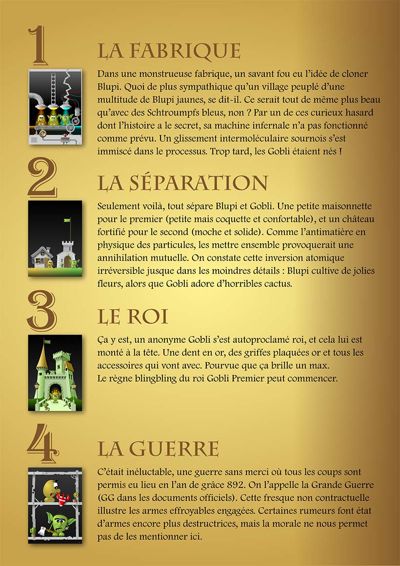 1

LA FABRIQUE

Dans une monstrueuse fabrique, un savant fou eu l'idée de cloner Blupi. Quoi de plus sympathique qu'un village peuplé d'une multitude de Blupi jaunes, se dit-il. Ce serait tout de même plus beau qu'avec des Schtroumpfs bleus, non ? Par un de ces curieux hasard dont l'histoire a le secret, sa machine infernale n'a pas fonctionné comme prévu. Un glissement intermoléculaire sournois s'est immiscé dans le processus. Trop tard, les Gobli étaient nés !

2

LA SÉPARATION

Seulement voilà, tout sépare Blupi et Gobli. Une petite maisonnette pour le premier (petite mais coquette et confortable), et un château fortifié pour le second (moche et solide). Comme l'antimatière en physique des particules, les mettre ensemble provoquerait une annihilation mutuelle. On constate cette inversion atomique irréversible jusque dans les moindres détails : Blupi cultive de jolies fleurs, alors que Gobli adore d'horribles cactus.

3

LE ROI

Ça y est, un anonyme Gobli s'est autoproclamé roi, et cela lui est monté à la tête. Une dent en or, des griffes plaquées or et tous les accessoires qui vont avec. Pourvue que ça brille un max.
Le règne blingbling du roi Gobli Premier peut commencer.

4

LA GUERRE

C'était inéluctable, une guerre sans merci où tous les coups sont permis eu lieu en l'an de grâce 892. On l'appelle la Grande Guerre (GG dans les documents officiels). Cette fresque non contractuelle illustre les armes effroyables engagées. Certaines rumeurs font état d'armes encore plus destructrices, mais la morale ne nous permet pas de les mentionner ici.